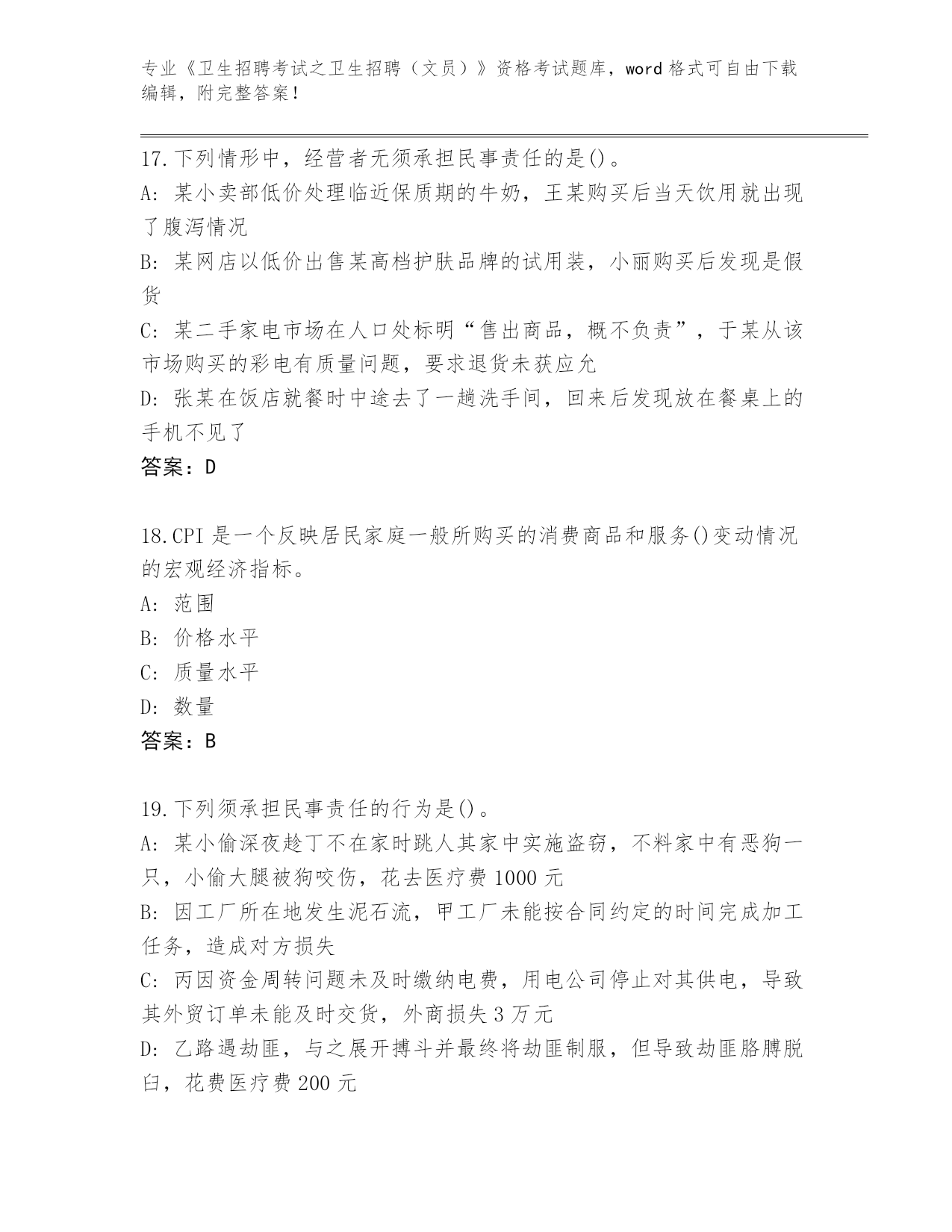 专业《卫生招聘考试之卫生招聘（文员）》资格考试题库，word 格式可自由下载编辑，附完整答案！

17.下列情形中，经营者无须承担民事责任的是()。
A: 某小卖部低价处理临近保质期的牛奶，王某购买后当天饮用就出现了腹泻情况
B: 某网店以低价出售某高档护肤品牌的试用装，小丽购买后发现是假货
C: 某二手家电市场在人口处标明“售出商品，概不负责”，于某从该市场购买的彩电有质量问题，要求退货未获应允
D: 张某在饭店就餐时中途去了一趟洗手间，回来后发现放在餐桌上的手机不见了
答案：D

18.CPI 是一个反映居民家庭一般所购买的消费商品和服务()变动情况的宏观经济指标。
A: 范围
B: 价格水平
C: 质量水平
D: 数量
答案：B

19.下列须承担民事责任的行为是()。
A: 某小偷深夜趁丁不在家时跳人其家中实施盗窃，不料家中有恶狗一只，小偷大腿被狗咬伤，花去医疗费 1000 元
B: 因工厂所在地发生泥石流，甲工厂未能按合同约定的时间完成加工任务，造成对方损失
C: 丙因资金周转问题未及时缴纳电费，用电公司停止对其供电，导致其外贸订单未能及时交货，外商损失 3 万元
D: 乙路遇劫匪，与之展开搏斗并最终将劫匪制服，但导致劫匪胳膊脱臼，花费医疗费 200 元